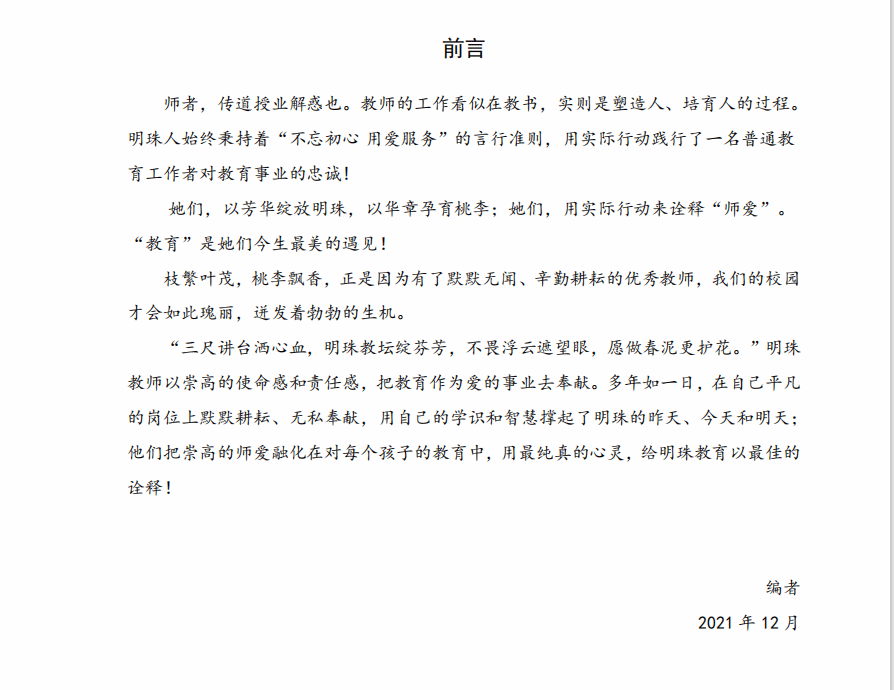 前言

师者，传道授业解惑也。教师的工作看似在教书，实则是塑造人、培育人的过程。明珠人始终秉持着“不忘初心 用爱服务”的言行准则，用实际行动践行了一名普通教育工作者对教育事业的忠诚！

她们，以芳华绽放明珠，以华章孕育桃李；她们，用实际行动来诠释“师爱”。“教育”是她们今生最美的遇见！

枝繁叶茂，桃李飘香，正是因为有了默默无闻、辛勤耕耘的优秀教师，我们的校园才会如此瑰丽，迸发着勃勃的生机。

“三尺讲台洒心血，明珠教坛绽芬芳，不畏浮云遮望眼，愿做春泥更护花。”明珠教师以崇高的使命感和责任感，把教育作为爱的事业去奉献。多年如一日，在自己平凡的岗位上默默耕耘、无私奉献，用自己的学识和智慧撑起了明珠的昨天、今天和明天；他们把崇高的师爱融化在对每个孩子的教育中，用最纯真的心灵，给明珠教育以最佳的诠释！

编者

2021 年 12 月